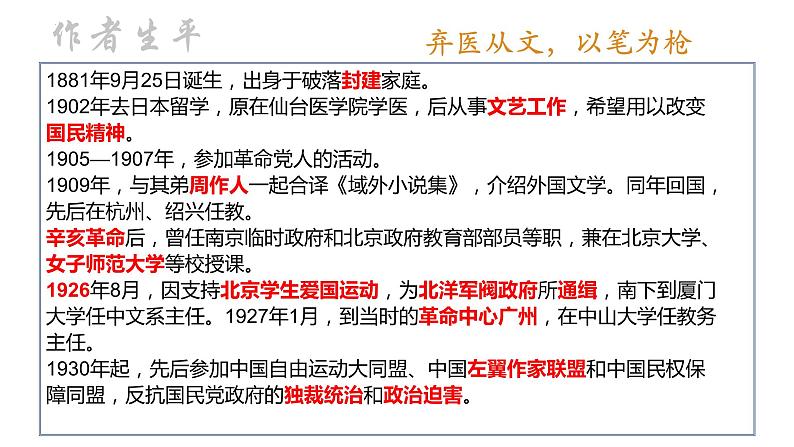 作者生平

弃医从文，以笔为枪

1881年9月25日诞生，出身于破落封建家庭。
1902年去日本留学，原在仙台医学院学医，后从事文艺工作，希望用以改变国民精神。
1905—1907年，参加革命党人的活动。
1909年，与其弟周作人一起合译《域外小说集》，介绍外国文学。同年回国，先后在杭州、绍兴任教。
辛亥革命后，曾任南京临时政府和北京政府教育部部员等职，兼在北京大学、女子师范大学等校授课。
1926年8月，因支持北京学生爱国运动，为北洋军阀政府所通缉，南下到厦门大学任中文系主任。1927年1月，到当时的革命中心广州，在中山大学任教务主任。
1930年起，先后参加中国自由运动大同盟、中国左翼作家联盟和中国民权保障同盟，反抗国民党政府的独裁统治和政治迫害。